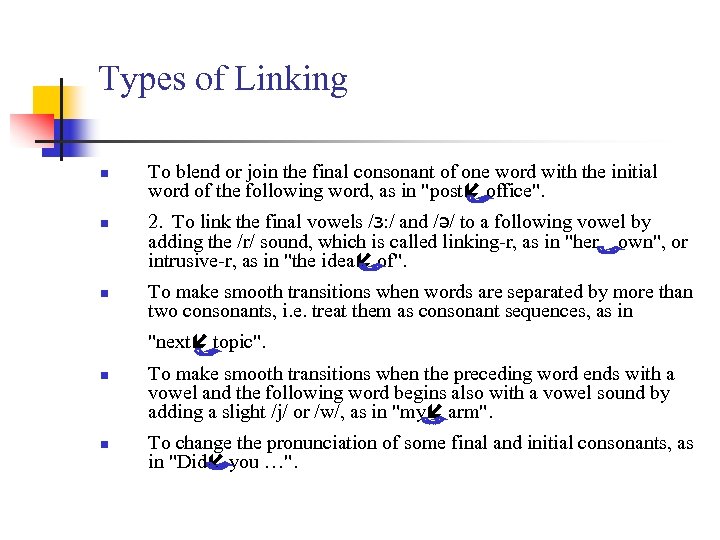 Types of Linking

To blend or join the final consonant of one word with the initial word of the following word, as in "post office".

2. To link the final vowels /ɜ:/ and /ə/ to a following vowel by adding the /r/ sound, which is called linking-r, as in "her own", or intrusive-r, as in "the idea of".

To make smooth transitions when words are separated by more than two consonants, i.e. treat them as consonant sequences, as in

"next topic".

To make smooth transitions when the preceding word ends with a vowel and the following word begins also with a vowel sound by adding a slight /j/ or /w/, as in "my arm".

To change the pronunciation of some final and initial consonants, as in "Did you …".